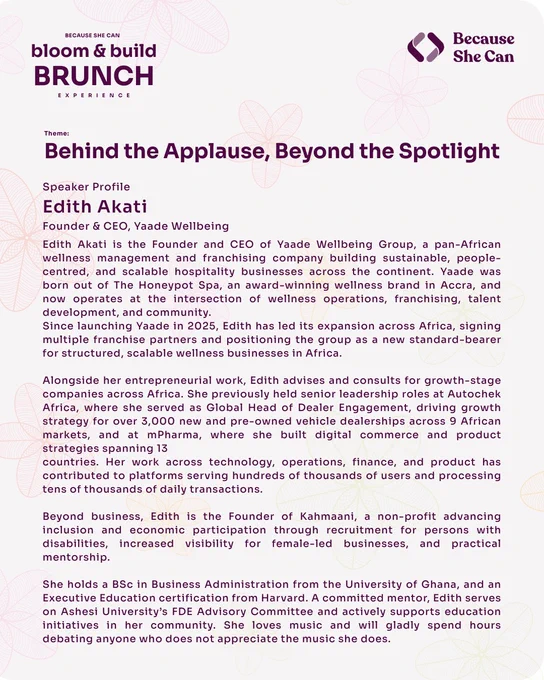 BECAUSE SHE CAN
bloom & build
BRUNCH
EXPERIENCE

Because She Can

Theme:
Behind the Applause, Beyond the Spotlight

Speaker Profile
Edith Akati
Founder & CEO, Yaade Wellbeing

Edith Akati is the Founder and CEO of Yaade Wellbeing Group, a pan-African wellness management and franchising company building sustainable, people-centred, and scalable hospitality businesses across the continent. Yaade was born out of The Honeypot Spa, an award-winning wellness brand in Accra, and now operates at the intersection of wellness operations, franchising, talent development, and community.
Since launching Yaade in 2025, Edith has led its expansion across Africa, signing multiple franchise partners and positioning the group as a new standard-bearer for structured, scalable wellness businesses in Africa.

Alongside her entrepreneurial work, Edith advises and consults for growth-stage companies across Africa. She previously held senior leadership roles at Autochek Africa, where she served as Global Head of Dealer Engagement, driving growth strategy for over 3,000 new and pre-owned vehicle dealerships across 9 African markets, and at mPharma, where she built digital commerce and product strategies spanning 13
countries. Her work across technology, operations, finance, and product has contributed to platforms serving hundreds of thousands of users and processing tens of thousands of daily transactions.

Beyond business, Edith is the Founder of Kahmaani, a non-profit advancing inclusion and economic participation through recruitment for persons with disabilities, increased visibility for female-led businesses, and practical mentorship.

She holds a BSc in Business Administration from the University of Ghana, and an Executive Education certification from Harvard. A committed mentor, Edith serves on Ashesi University's FDE Advisory Committee and actively supports education initiatives in her community. She loves music and will gladly spend hours debating anyone who does not appreciate the music she does.